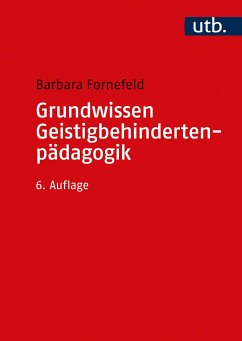 utb.

Barbara Fornefeld

Grundwissen Geistigbehindertenpädagogik

6. Auflage